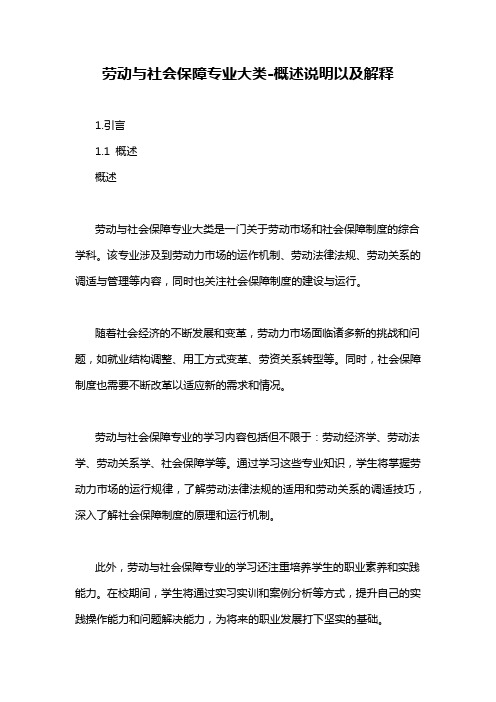 劳动与社会保障专业大类-概述说明以及解释

1.引言

1.1 概述

概述

劳动与社会保障专业大类是一门关于劳动市场和社会保障制度的综合学科。该专业涉及到劳动力市场的运作机制、劳动法律法规、劳动关系的调适与管理等内容，同时也关注社会保障制度的建设与运行。

随着社会经济的不断发展和变革，劳动力市场面临诸多新的挑战和问题，如就业结构调整、用工方式变革、劳资关系转型等。同时，社会保障制度也需要不断改革以适应新的需求和情况。

劳动与社会保障专业的学习内容包括但不限于：劳动经济学、劳动法学、劳动关系学、社会保障学等。通过学习这些专业知识，学生将掌握劳动力市场的运行规律，了解劳动法律法规的适用和劳动关系的调适技巧，深入了解社会保障制度的原理和运行机制。

此外，劳动与社会保障专业的学习还注重培养学生的职业素养和实践能力。在校期间，学生将通过实习实训和案例分析等方式，提升自己的实践操作能力和问题解决能力，为将来的职业发展打下坚实的基础。